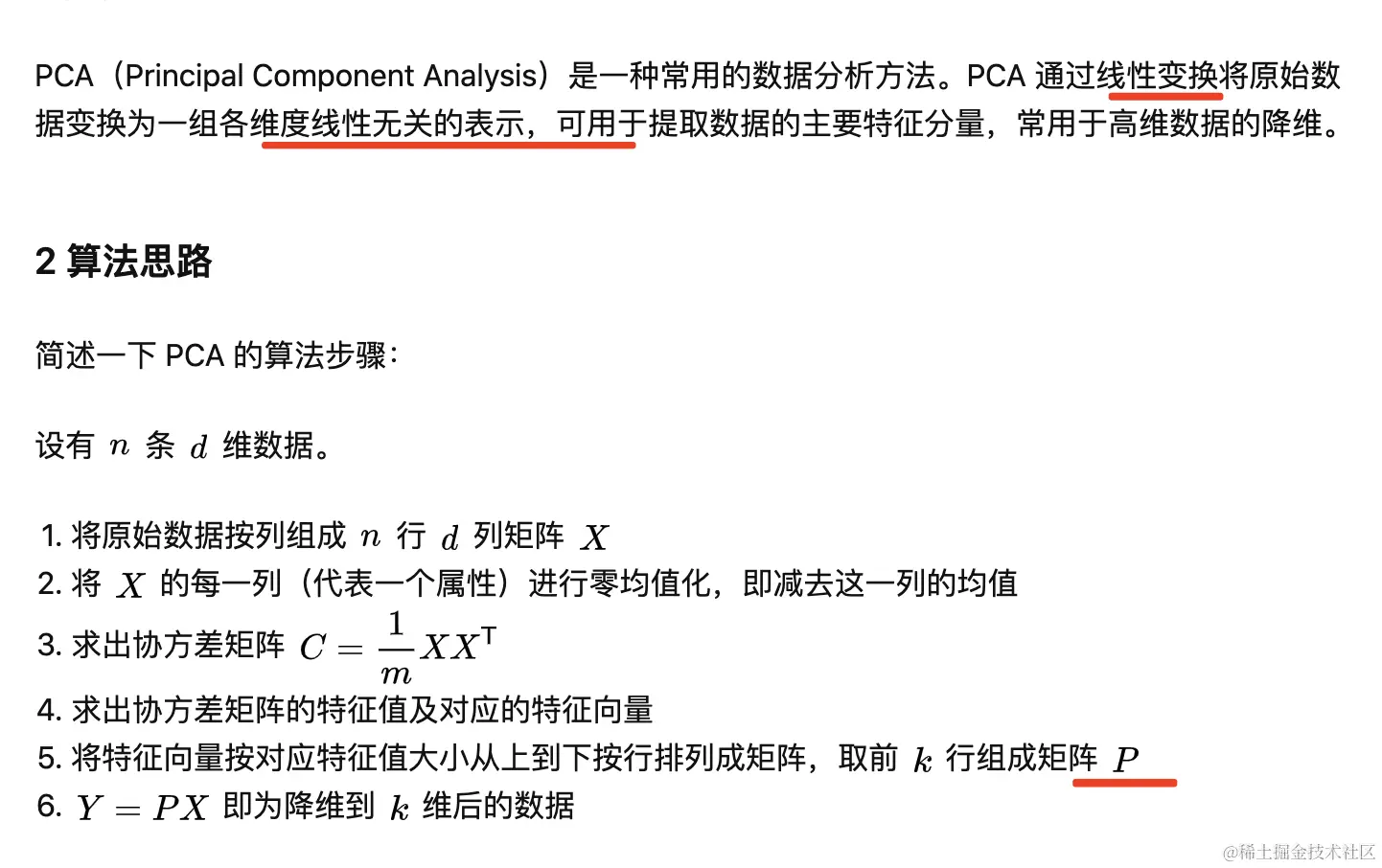 PCA（Principal Component Analysis）是一种常用的数据分析方法。PCA 通过线性变换将原始数据变换为一组各维度线性无关的表示，可用于提取数据的主要特征分量，常用于高维数据的降维。

2 算法思路

简述一下 PCA 的算法步骤：

设有 $n$ 条 $d$ 维数据。

1. 将原始数据按列组成 $n$ 行 $d$ 列矩阵 $X$
2. 将 $X$ 的每一列（代表一个属性）进行零均值化，即减去这一列的均值
3. 求出协方差矩阵 $C = \frac{1}{m}XX^{\mathsf{T}}$
4. 求出协方差矩阵的特征值及对应的特征向量
5. 将特征向量按对应特征值大小从上到下按行排列成矩阵，取前 $k$ 行组成矩阵 $P$
6. $Y = PX$ 即为降维到 $k$ 维后的数据

@稀土掘金技术社区